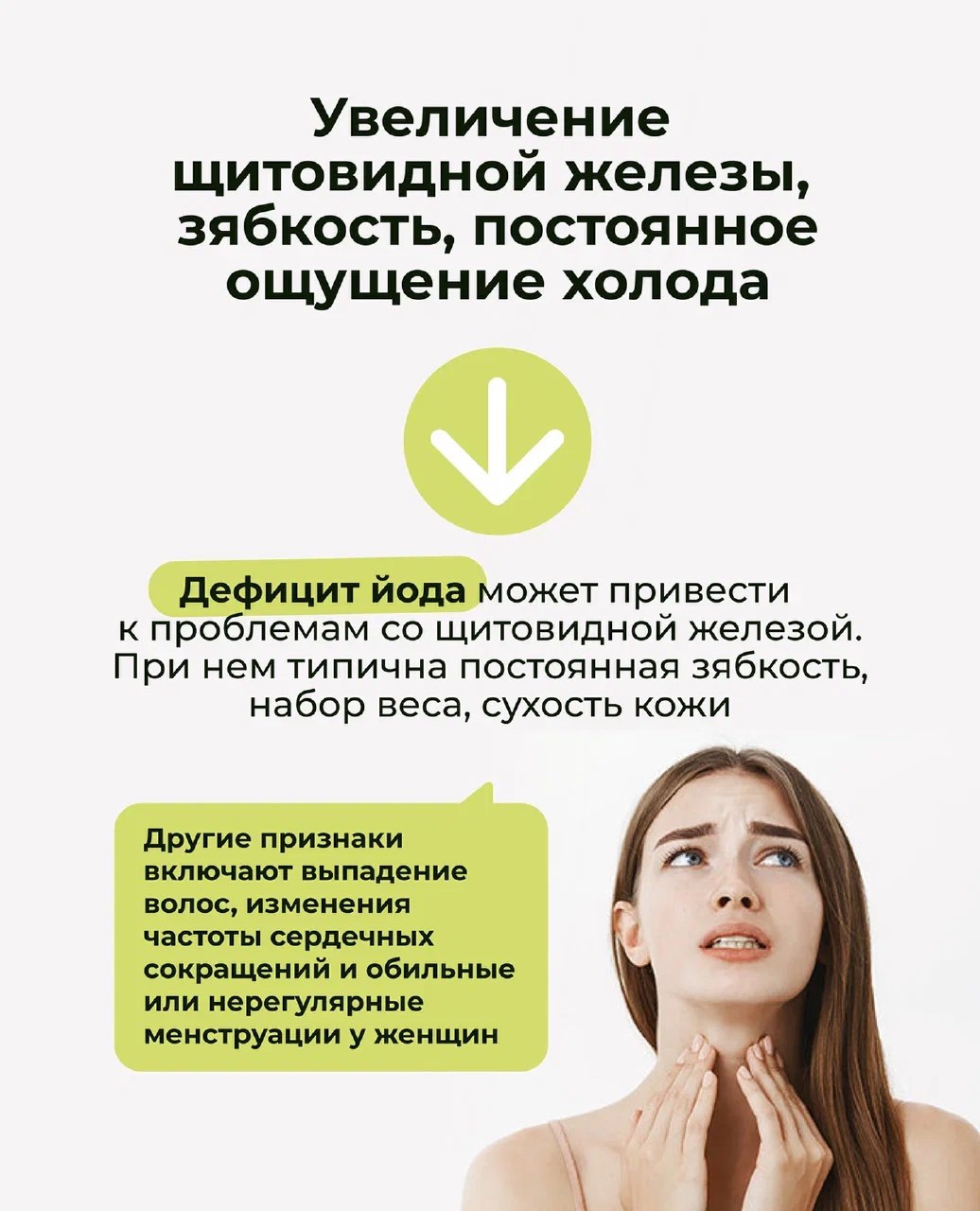 Увеличение щитовидной железы, зябкость, постоянное ощущение холода

Дефицит йода может привести к проблемам со щитовидной железой. При нем типична постоянная зябкость, набор веса, сухость кожи

Другие признаки включают выпадение волос, изменения частоты сердечных сокращений и обильные или нерегулярные менструации у женщин